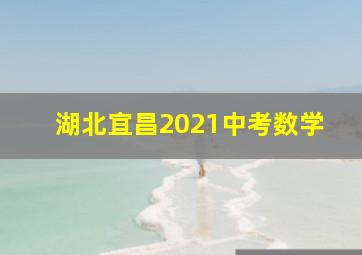 湖北宜昌2021中考数学